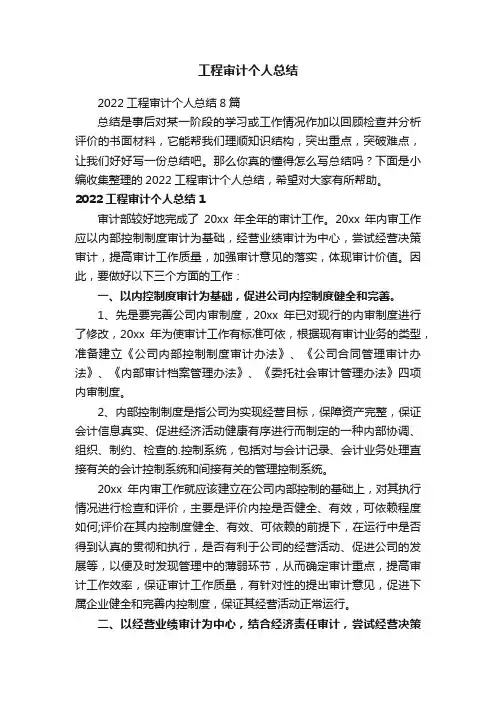 工程审计个人总结

2022 工程审计个人总结 8 篇

总结是事后对某一阶段的学习或工作情况作加以回顾检查并分析评价的书面材料，它能帮我们理顺知识结构，突出重点，突破难点，让我们好好写一份总结吧。那么你真的懂得怎么写总结吗？下面是小编收集整理的 2022 工程审计个人总结，希望对大家有所帮助。

2022 工程审计个人总结 1

审计部较好地完成了 20xx 年全年的审计工作。20xx 年内审工作应以内部控制制度审计为基础，经营业绩审计为中心，尝试经营决策审计，提高审计工作质量，加强审计意见的落实，体现审计价值。因此，要做好以下三个方面的工作：

一、以内控制度审计为基础，促进公司内控制度健全和完善。

1、先是要完善公司内审制度，20xx 年已对现行的内审制度进行了修改，20xx 年为使审计工作有标准可依，根据现有审计业务的类型，准备建立《公司内部控制制度审计办法》、《公司合同管理审计办法》、《内部审计档案管理办法》、《委托社会审计管理办法》四项内审制度。

2、内部控制制度是指公司为实现经营目标，保障资产完整，保证会计信息真实、促进经济活动健康有序进行而制定的一种内部协调、组织、制约、检查的.控制系统，包括对与会计记录、会计业务处理直接有关的会计控制系统和间接有关的管理控制系统。

20xx 年内审工作就应该建立在公司内部控制的基础上，对其执行情况进行检查和评价，主要是评价内控是否健全、有效，可依赖程度如何;评价在其内控制度健全、有效、可依赖的前提下，在运行中是否得到认真的贯彻和执行，是否有利于公司的经营活动、促进公司的发展等，以便及时发现管理中的薄弱环节，从而确定审计重点，提高审计工作效率，保证审计工作质量，有针对性的提出审计意见，促进下属企业健全和完善内控制度，保证其经营活动正常运行。

二、以经营业绩审计为中心，结合经济责任审计，尝试经营决策